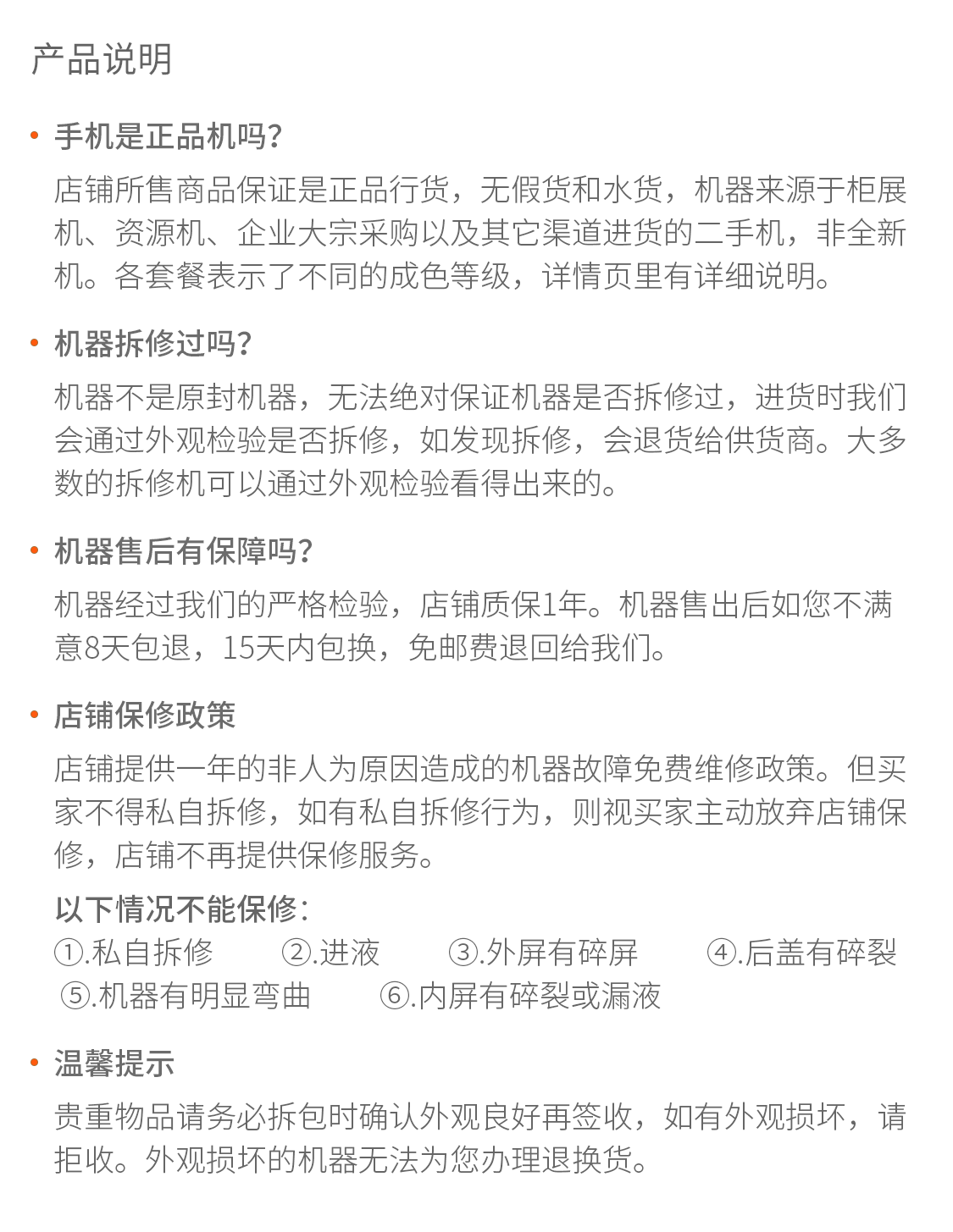 产品说明

• 手机是正品机吗?

店铺所售商品保证是正品行货，无假货和水货，机器来源于柜展机、资源机、企业大宗采购以及其它渠道进货的二手机，非全新机。各套餐表示了不同的成色等级，详情页里有详细说明。

• 机器拆修过吗?

机器不是原封机器，无法绝对保证机器是否拆修过，进货时我们会通过外观检验是否拆修，如发现拆修，会退货给供货商。大多数的拆修机可以通过外观检验看得出来的。

• 机器售后有保障吗?

机器经过我们的严格检验，店铺质保1年。机器售出后如您不满意8天包退，15天内包换，免邮费退回给我们。

• 店铺保修政策

店铺提供一年的非人为原因造成的机器故障免费维修政策。但买家不得私自拆修，如有私自拆修行为，则视买家主动放弃店铺保修，店铺不再提供保修服务。

以下情况不能保修:

①.私自拆修 ②.进液 ③.外屏有碎屏 ④.后盖有碎裂 ⑤.机器有明显弯曲 ⑥.内屏有碎裂或漏液

• 温馨提示

贵重物品请务必拆包时确认外观良好再签收，如有外观损坏，请拒收。外观损坏的机器无法为您办理退换货。